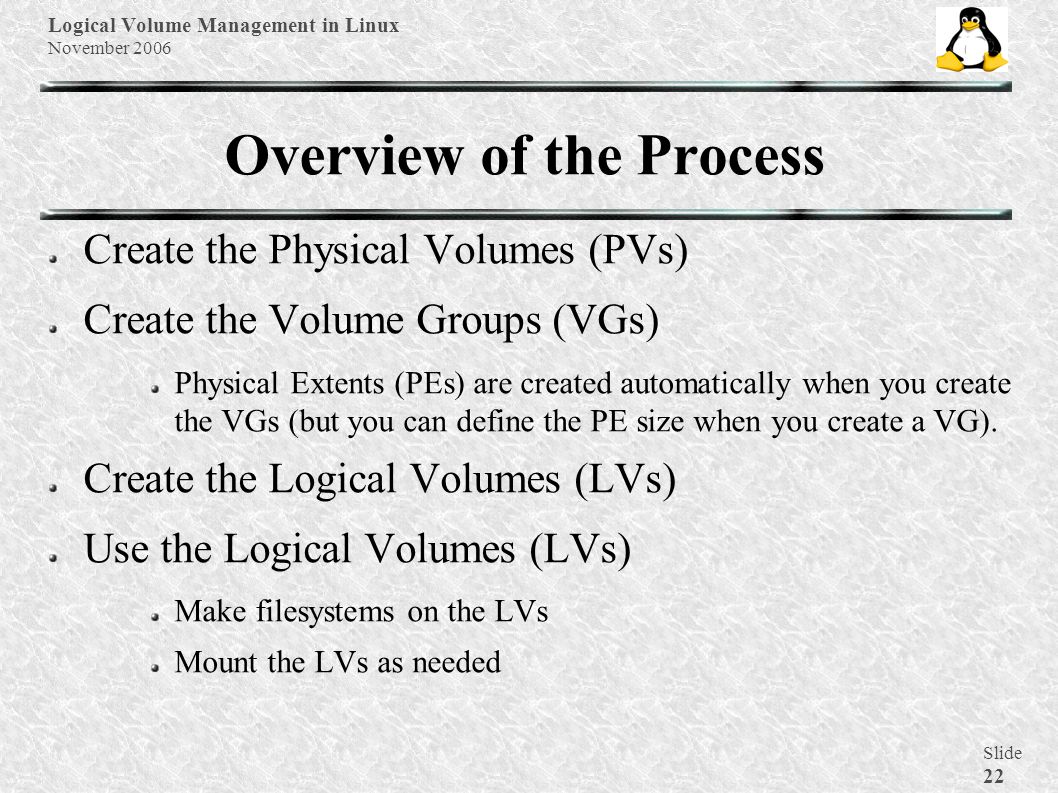 Logical Volume Management in Linux
November 2006

Overview of the Process

Create the Physical Volumes (PVs)

Create the Volume Groups (VGs)

Physical Extents (PEs) are created automatically when you create the VGs (but you can define the PE size when you create a VG).

Create the Logical Volumes (LVs)

Use the Logical Volumes (LVs)

Make filesystems on the LVs

Mount the LVs as needed

Slide
22